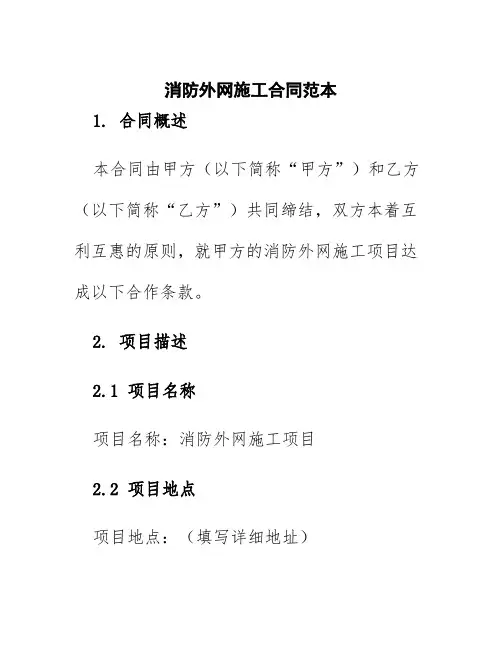 消防外网施工合同范本

1. 合同概述

本合同由甲方（以下简称“甲方”）和乙方（以下简称“乙方”）共同缔结，双方本着互利互惠的原则，就甲方的消防外网施工项目达成以下合作条款。

2. 项目描述

2.1 项目名称

项目名称：消防外网施工项目

2.2 项目地点

项目地点：（填写详细地址）